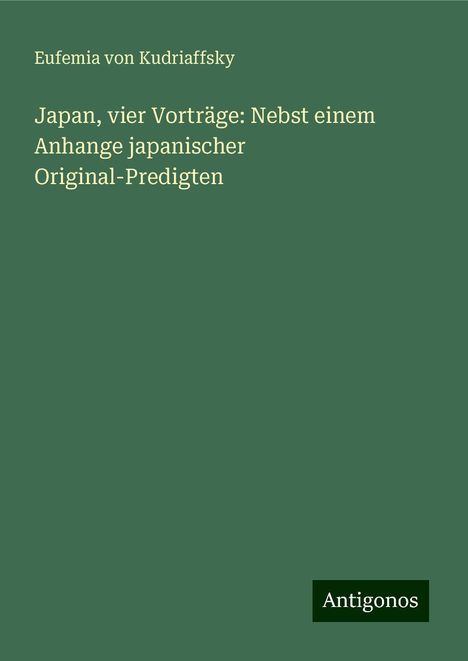 Eufemia von Kudriaffsky

Japan, vier Vorträge: Nebst einem Anhange japanischer Original-Predigten

Antigonos